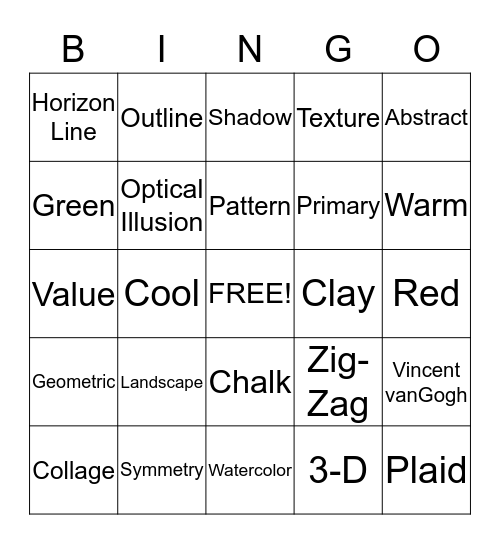 | B | I | N | G | O |
|---|---|---|---|---|
| Horizon Line | Outline | Shadow | Texture | Abstract |
| Green | Optical Illusion | Pattern | Primary | Warm |
| Value | Cool | FREE! | Clay | Red |
| Geometric | Landscape | Chalk | Zig-Zag | Vincent vanGogh |
| Collage | Symmetry | Watercolor | 3-D | Plaid |